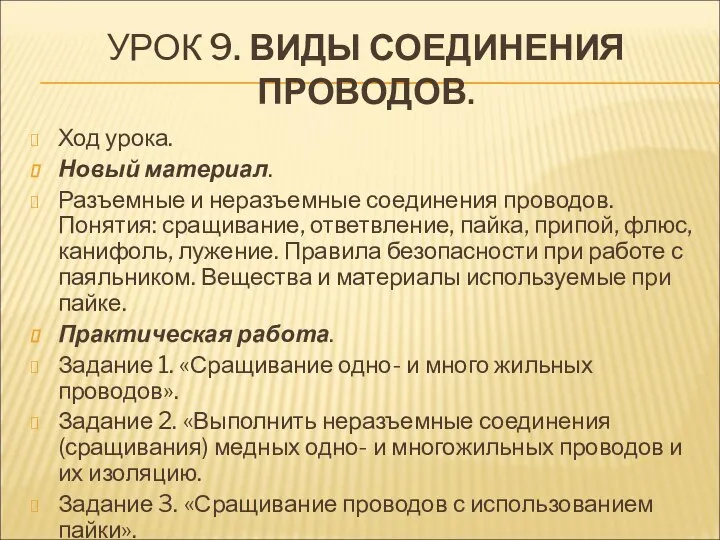 УРОК 9. ВИДЫ СОЕДИНЕНИЯ ПРОВОДОВ.

Ход урока.

Новый материал.

Разъемные и неразъемные соединения проводов. Понятия: сращивание, ответвление, пайка, припой, флюс, канифоль, лужение. Правила безопасности при работе с паяльником. Вещества и материалы используемые при пайке.

Практическая работа.

Задание 1. «Сращивание одно- и много жильных проводов».

Задание 2. «Выполнить неразъемные соединения (сращивания) медных одно- и многожильных проводов и их изоляцию.

Задание 3. «Сращивание проводов с использованием пайки».